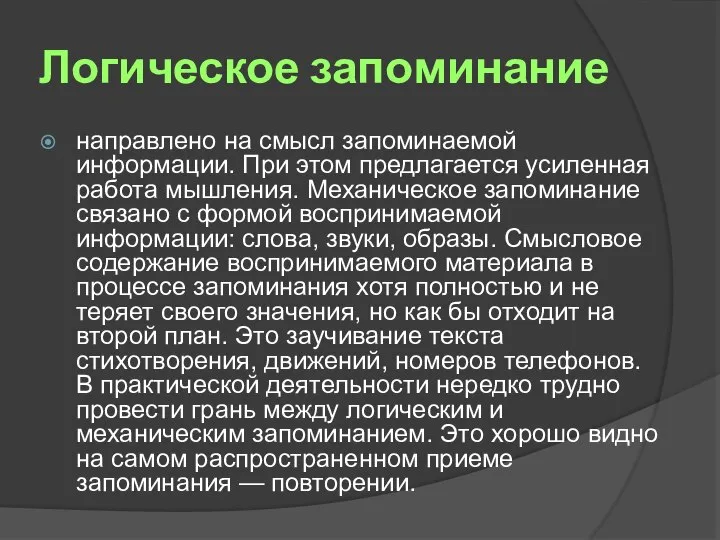 Логическое запоминание

направлено на смысл запоминаемой информации. При этом предлагается усиленная работа мышления. Механическое запоминание связано с формой воспринимаемой информации: слова, звуки, образы. Смысловое содержание воспринимаемого материала в процессе запоминания хотя полностью и не теряет своего значения, но как бы отходит на второй план. Это заучивание текста стихотворения, движений, номеров телефонов. В практической деятельности нередко трудно провести грань между логическим и механическим запоминанием. Это хорошо видно на самом распространенном приеме запоминания — повторении.